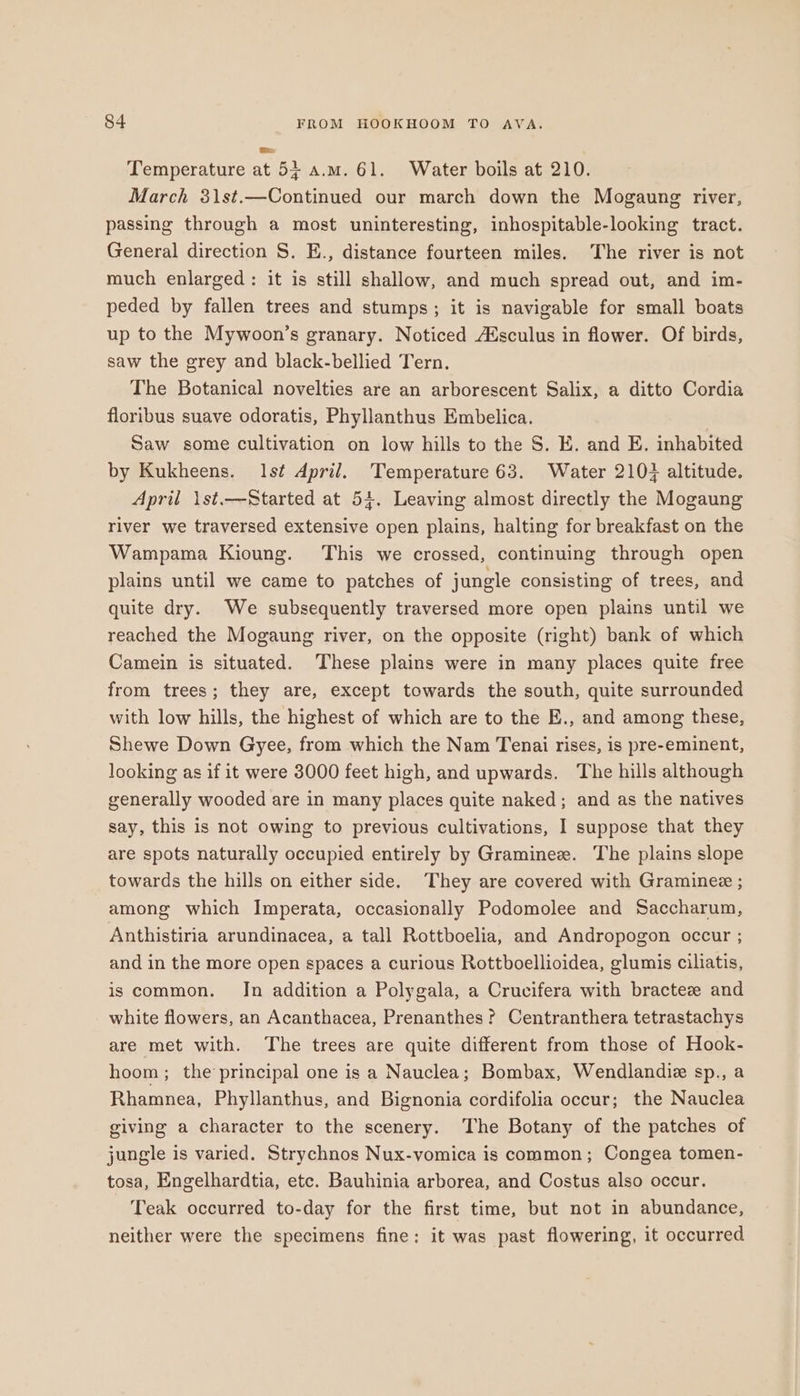 84 FROM HOOKHOOM TO AVA.

Temperature at $5\frac{1}{4}$ A.M. 61. Water boils at 210.

March 31st.—Continued our march down the Mogaung river, passing through a most uninteresting, inhospitable-looking tract. General direction S. E., distance fourteen miles. The river is not much enlarged: it is still shallow, and much spread out, and impeded by fallen trees and stumps; it is navigable for small boats up to the Mywoon's granary. Noticed Æsculus in flower. Of birds, saw the grey and black-bellied Tern.

The Botanical novelties are an arborescent Salix, a ditto Cordia floribus suave odoratis, Phyllanthus Embelica.

Saw some cultivation on low hills to the S. E. and E. inhabited by Kukheens. 1st April. Temperature 63. Water $210\frac{1}{4}$ altitude.

April 1st.—Started at $5\frac{1}{4}$. Leaving almost directly the Mogaung river we traversed extensive open plains, halting for breakfast on the Wampama Kioung. This we crossed, continuing through open plains until we came to patches of jungle consisting of trees, and quite dry. We subsequently traversed more open plains until we reached the Mogaung river, on the opposite (right) bank of which Camein is situated. These plains were in many places quite free from trees; they are, except towards the south, quite surrounded with low hills, the highest of which are to the E., and among these, Shewe Down Gyee, from which the Nam Tenai rises, is pre-eminent, looking as if it were 3000 feet high, and upwards. The hills although generally wooded are in many places quite naked; and as the natives say, this is not owing to previous cultivations, I suppose that they are spots naturally occupied entirely by Gramineæ. The plains slope towards the hills on either side. They are covered with Gramineæ; among which Imperata, occasionally Podomolee and Saccharum, Anthistiria arundinacea, a tall Rottboelia, and Andropogon occur; and in the more open spaces a curious Rottboellioidea, glumis ciliatis, is common. In addition a Polygala, a Crucifera with bracteæ and white flowers, an Acanthacea, Prenanthes? Centranthera tetrastachys are met with. The trees are quite different from those of Hookhoom; the principal one is a Nauclea; Bombax, Wendlandiæ sp., a Rhamnea, Phyllanthus, and Bignonia cordifolia occur; the Nauclea giving a character to the scenery. The Botany of the patches of jungle is varied. Strychnos Nux-vomica is common; Congea tomentosa, Engelhardtia, etc. Bauhinia arborea, and Costus also occur.

Teak occurred to-day for the first time, but not in abundance, neither were the specimens fine: it was past flowering, it occurred